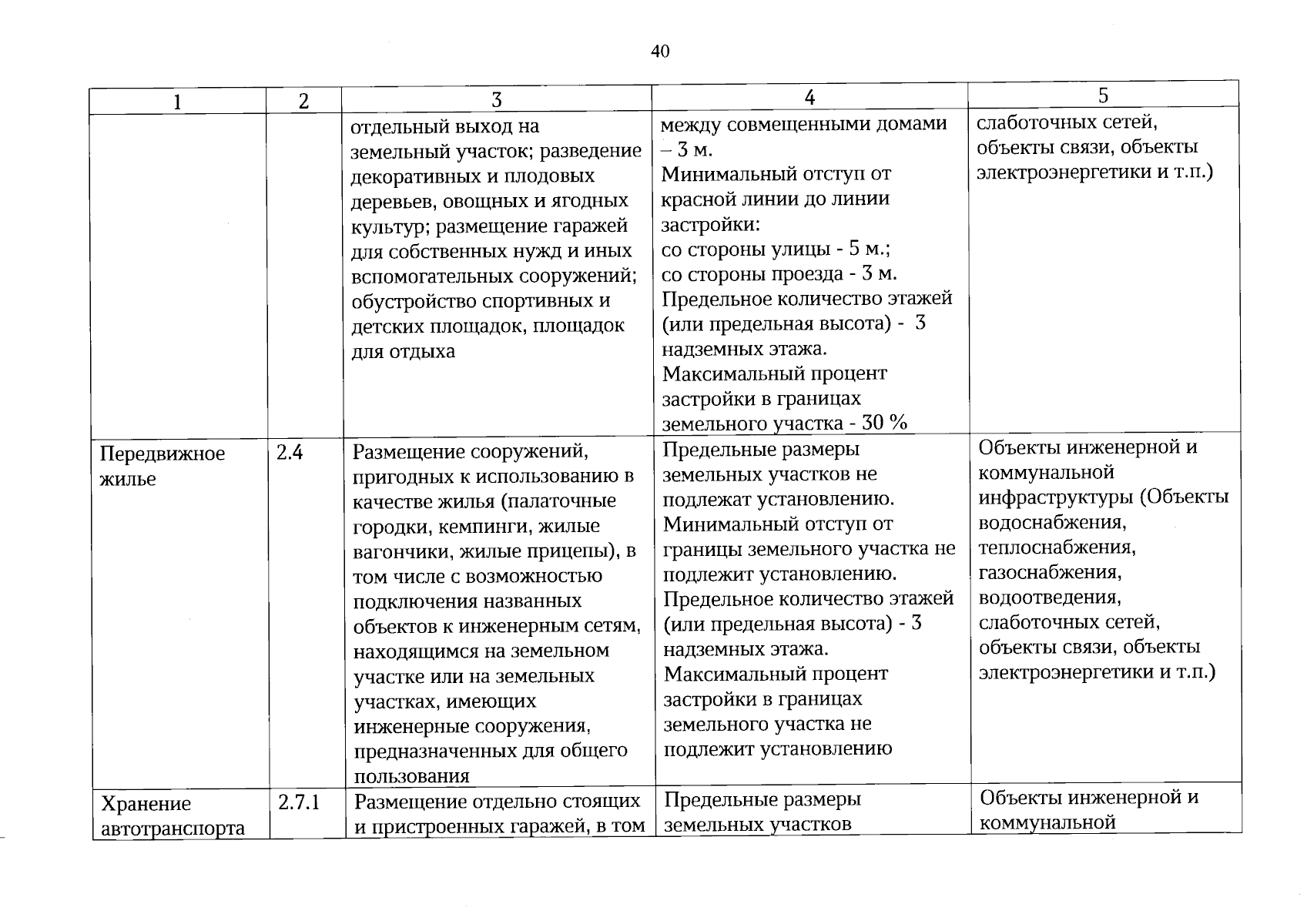 40

| 1 | 2 | 3 | 4 | 5 |
|---|---|---|---|---|
|  |  | отдельный выход на земельный участок; разведение декоративных и плодовых деревьев, овощных и ягодных культур; размещение гаражей для собственных нужд и иных вспомогательных сооружений; обустройство спортивных и детских площадок, площадок для отдыха | между совмещенными домами – 3 м. Минимальный отступ от красной линии до линии застройки: со стороны улицы - 5 м.; со стороны проезда - 3 м. Предельное количество этажей (или предельная высота) - 3 надземных этажа. Максимальный процент застройки в границах земельного участка - 30 % | слаботочных сетей, объекты связи, объекты электроэнергетики и т.п.) |
| Передвижное жилье | 2.4 | Размещение сооружений, пригодных к использованию в качестве жилья (палаточные городки, кемпинги, жилые вагончики, жилые прицепы), в том числе с возможностью подключения названных объектов к инженерным сетям, находящимся на земельном участке или на земельных участках, имеющих инженерные сооружения, предназначенных для общего пользования | Предельные размеры земельных участков не подлежат установлению. Минимальный отступ от границы земельного участка не подлежит установлению. Предельное количество этажей (или предельная высота) - 3 надземных этажа. Максимальный процент застройки в границах земельного участка не подлежит установлению | Объекты инженерной и коммунальной инфраструктуры (Объекты водоснабжения, теплоснабжения, газоснабжения, водоотведения, слаботочных сетей, объекты связи, объекты электроэнергетики и т.п.) |
| Хранение автотранспорта | 2.7.1 | Размещение отдельно стоящих и пристроенных гаражей, в том | Предельные размеры земельных участков | Объекты инженерной и коммунальной |